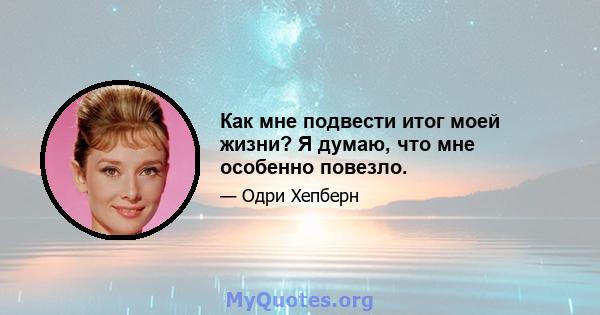 Как мне подвести итог моей жизни? Я думаю, что мне особенно повезло.

— Одри Хепберн

MyQuotes.org